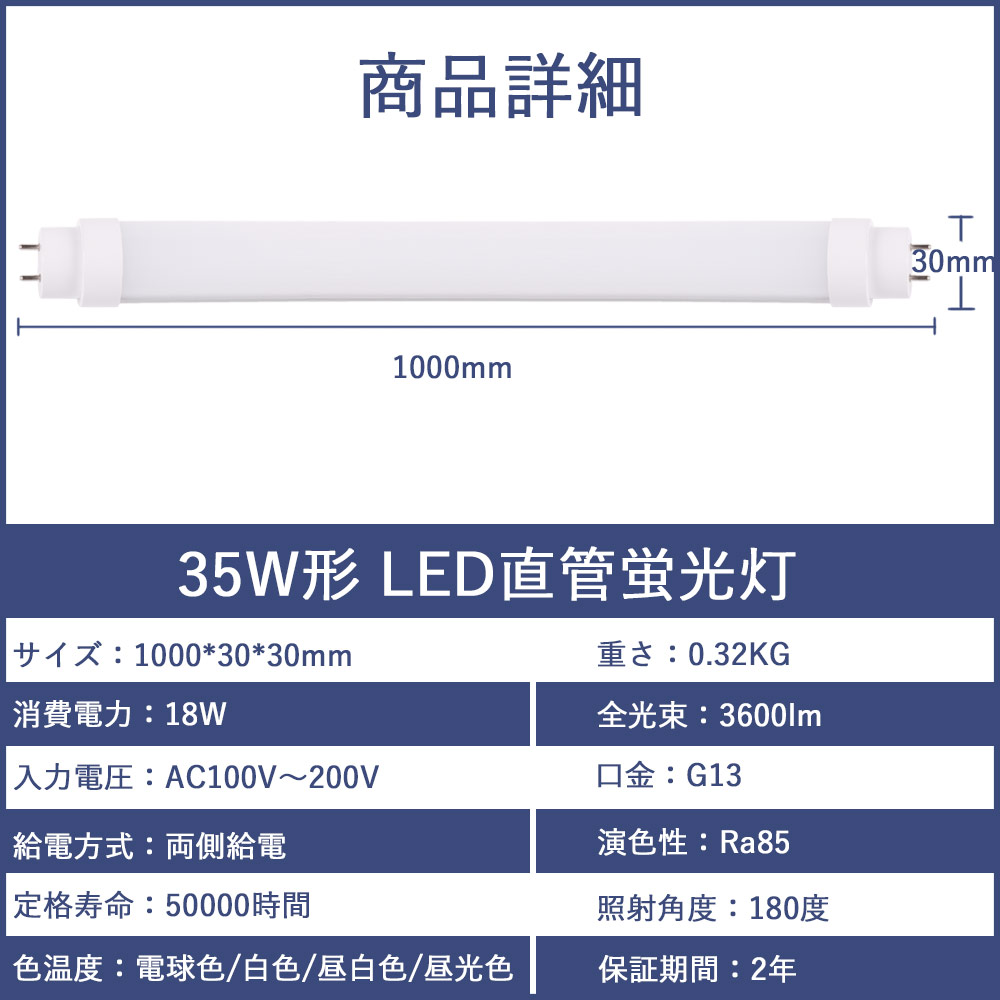 商品詳細

30mm

1000mm

35W形 LED直管蛍光灯

| サイズ：1000*30*30mm | 重さ：0.32KG |
|---|---|
| 消費電力：18W | 全光束：3600lm |
| 入力電圧：AC100V～200V | 口金：G13 |
| 給電方式：両側給電 | 演色性：Ra85 |
| 定格寿命：50000時間 | 照射角度：180度 |
| 色温度：電球色/白色/昼白色/昼光色 | 保証期間：2年 |